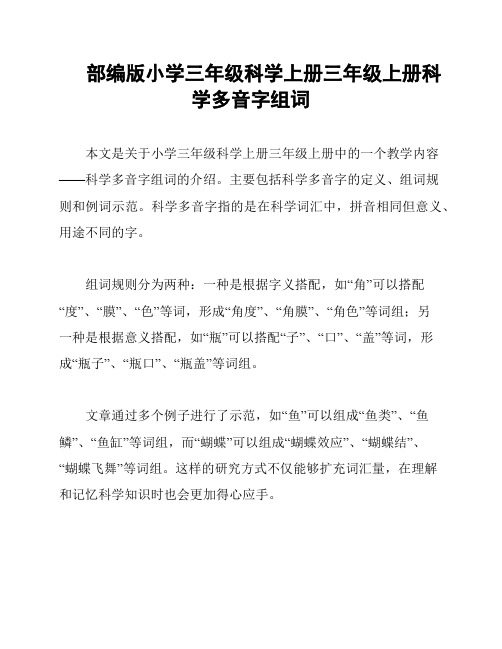 部编版小学三年级科学上册三年级上册科学多音字组词

本文是关于小学三年级科学上册三年级上册中的一个教学内容——科学多音字组词的介绍。主要包括科学多音字的定义、组词规则和例词示范。科学多音字指的是在科学词汇中，拼音相同但意义、用途不同的字。

组词规则分为两种：一种是根据字义搭配，如“角”可以搭配“度”、“膜”、“色”等词，形成“角度”、“角膜”、“角色”等词组；另一种是根据意义搭配，如“瓶”可以搭配“子”、“口”、“盖”等词，形成“瓶子”、“瓶口”、“瓶盖”等词组。

文章通过多个例子进行了示范，如“鱼”可以组成“鱼类”、“鱼鳞”、“鱼缸”等词组，而“蝴蝶”可以组成“蝴蝶效应”、“蝴蝶结”、“蝴蝶飞舞”等词组。这样的研究方式不仅能够扩充词汇量，在理解和记忆科学知识时也会更加得心应手。